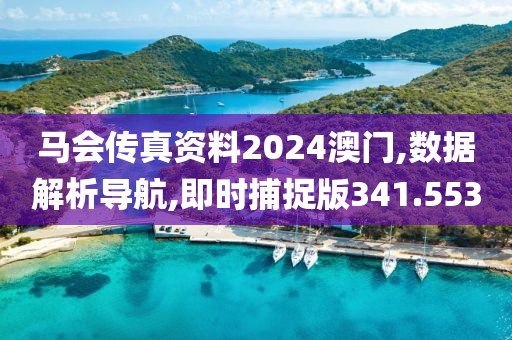 马会传真资料2024澳门,数据解析导航,即时捕捉版341.553